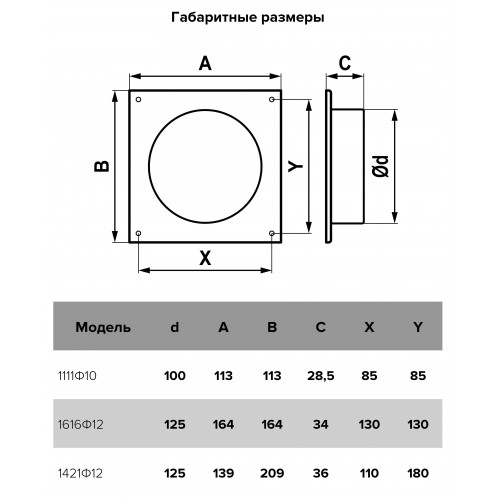 Габаритные размеры

A

C

B

Y

Ød

X

| Модель | d | A | B | C | X | Y |
|---|---|---|---|---|---|---|
| 1111Ф10 | 100 | 113 | 113 | 28,5 | 85 | 85 |
| 1616Ф12 | 125 | 164 | 164 | 34 | 130 | 130 |
| 1421Ф12 | 125 | 139 | 209 | 36 | 110 | 180 |